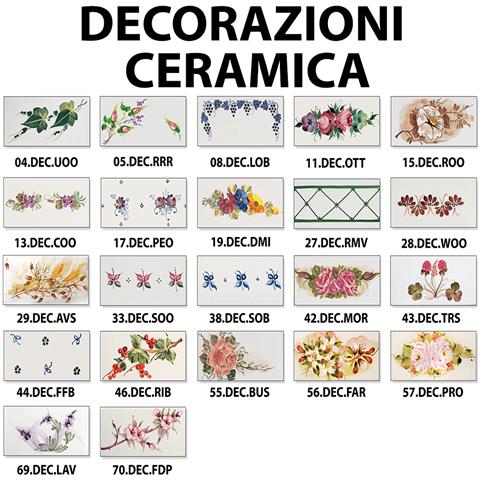 DECORAZIONI
CERAMICA

04.DEC.UOO

05.DEC.RRR

08.DEC.LOB

11.DEC.OTT

15.DEC.ROO

13.DEC.COO

17.DEC.PEO

19.DEC.DMI

27.DEC.RMV

28.DEC.WOO

29.DEC.AVS

33.DEC.SOO

38.DEC.SOB

42.DEC.MOR

43.DEC.TRS

44.DEC.FFB

46.DEC.RIB

55.DEC.BUS

56.DEC.FAR

57.DEC.PRO

69.DEC.LAV

70.DEC.FDP